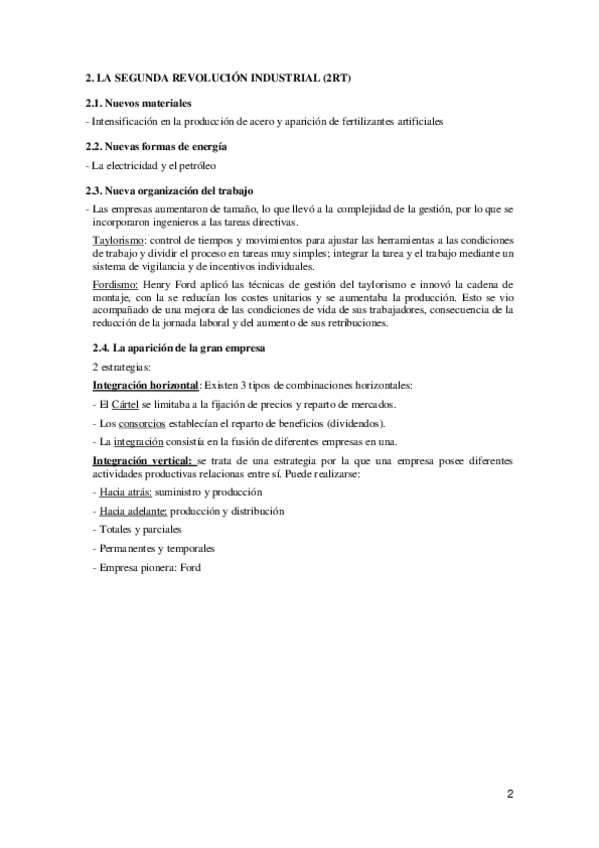 2. LA SEGUNDA REVOLUCIÓN INDUSTRIAL (2RT)

2.1. Nuevos materiales

- Intensificación en la producción de acero y aparición de fertilizantes artificiales

2.2. Nuevas formas de energía

- La electricidad y el petróleo

2.3. Nueva organización del trabajo

- Las empresas aumentaron de tamaño, lo que llevó a la complejidad de la gestión, por lo que se incorporaron ingenieros a las tareas directivas.

Taylorismo: control de tiempos y movimientos para ajustar las herramientas a las condiciones de trabajo y dividir el proceso en tareas muy simples; integrar la tarea y el trabajo mediante un sistema de vigilancia y de incentivos individuales.

Fordismo: Henry Ford aplicó las técnicas de gestión del taylorismo e innovó la cadena de montaje, con la se reducían los costes unitarios y se aumentaba la producción. Esto se vio acompañado de una mejora de las condiciones de vida de sus trabajadores, consecuencia de la reducción de la jornada laboral y del aumento de sus retribuciones.

2.4. La aparición de la gran empresa

2 estrategias:

Integración horizontal: Existen 3 tipos de combinaciones horizontales:

- El Cártel se limitaba a la fijación de precios y reparto de mercados.

- Los consorcios establecían el reparto de beneficios (dividendos).

- La integración consistía en la fusión de diferentes empresas en una.

Integración vertical: se trata de una estrategia por la que una empresa posee diferentes actividades productivas relacionas entre sí. Puede realizarse:

- Hacia atrás: suministro y producción

- Hacia adelante: producción y distribución

- Totales y parciales

- Permanentes y temporales

- Empresa pionera: Ford

2